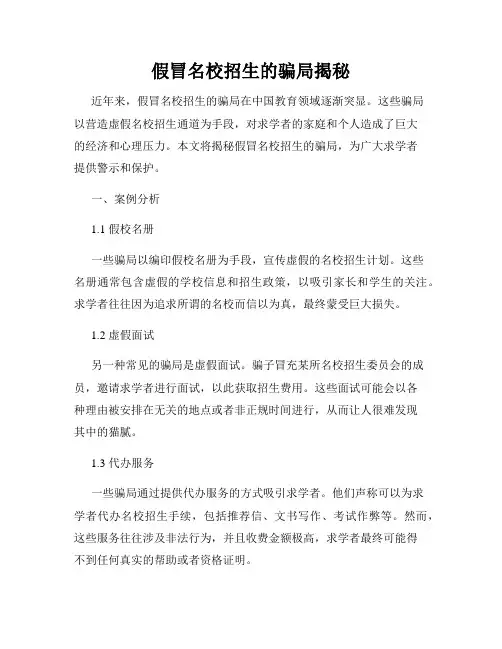 假冒名校招生的骗局揭秘

近年来，假冒名校招生的骗局在中国教育领域逐渐突显。这些骗局以营造虚假名校招生通道为手段，对求学者的家庭和个人造成了巨大的经济和心理压力。本文将揭秘假冒名校招生的骗局，为广大求学者提供警示和保护。

一、案例分析

1.1 假校名册

一些骗局以编印假校名册为手段，宣传虚假的名校招生计划。这些名册通常包含虚假的学校信息和招生政策，以吸引家长和学生的关注。求学者往往因为追求所谓的名校而信以为真，最终蒙受巨大损失。

1.2 虚假面试

另一种常见的骗局是虚假面试。骗子冒充某所名校招生委员会的成员，邀请求学者进行面试，以此获取招生费用。这些面试可能会以各种理由被安排在无关的地点或者非正规时间进行，从而让人很难发现其中的猫腻。

1.3 代办服务

一些骗局通过提供代办服务的方式吸引求学者。他们声称可以为求学者代办名校招生手续，包括推荐信、文书写作、考试作弊等。然而，这些服务往往涉及非法行为，并且收费金额极高，求学者最终可能得不到任何真实的帮助或者资格证明。